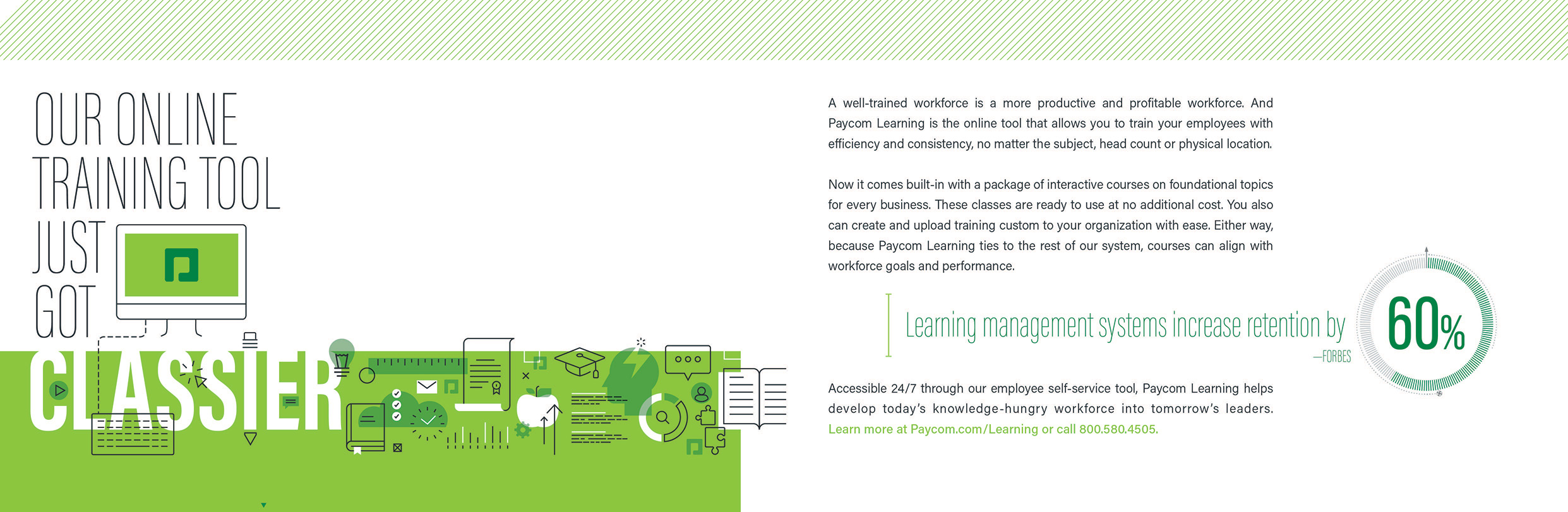 OUR ONLINE TRAINING TOOL JUST GOT CLASSIER

A well-trained workforce is a more productive and profitable workforce. And Paycom Learning is the online tool that allows you to train your employees with efficiency and consistency, no matter the subject, head count or physical location.

Now it comes built-in with a package of interactive courses on foundational topics for every business. These classes are ready to use at no additional cost. You also can create and upload training custom to your organization with ease. Either way, because Paycom Learning ties to the rest of our system, courses can align with workforce goals and performance.

Learning management systems increase retention by 60%
—FORBES

Accessible 24/7 through our employee self-service tool, Paycom Learning helps develop today's knowledge-hungry workforce into tomorrow's leaders. Learn more at Paycom.com/Learning or call 800.580.4505.